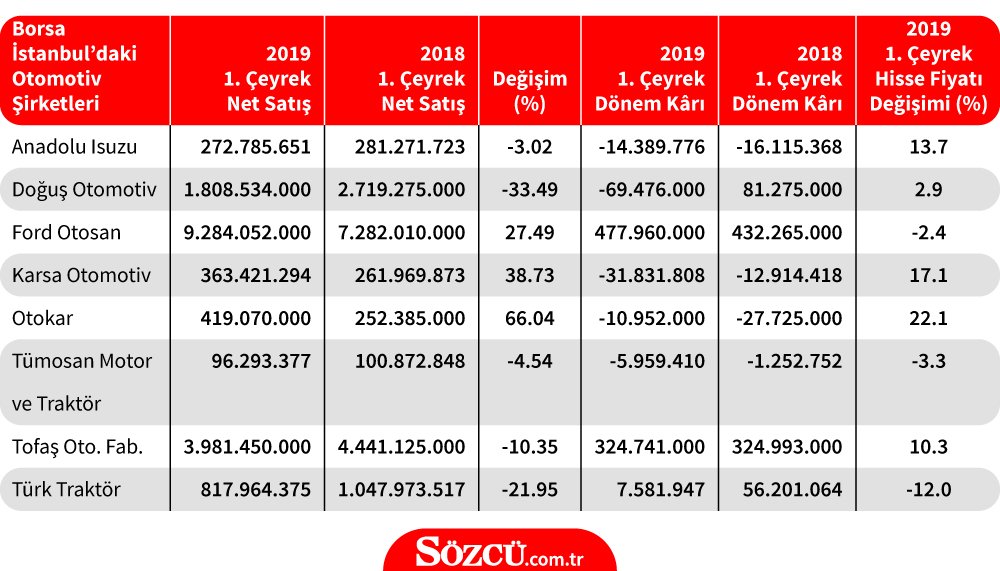 | Borsa İstanbul'daki Otomotiv Şirketleri | 2019 1. Çeyrek Net Satış | 2018 1. Çeyrek Net Satış | Değişim (%) | 2019 1. Çeyrek Dönem Kârı | 2018 1. Çeyrek Dönem Kârı | 2019 1. Çeyrek Hisse Fiyatı Değişimi (%) |
|---|---|---|---|---|---|---|
| Anadolu Isuzu | 272.785.651 | 281.271.723 | -3.02 | -14.389.776 | -16.115.368 | 13.7 |
| Doğuş Otomotiv | 1.808.534.000 | 2.719.275.000 | -33.49 | -69.476.000 | 81.275.000 | 2.9 |
| Ford Otosan | 9.284.052.000 | 7.282.010.000 | 27.49 | 477.960.000 | 432.265.000 | -2.4 |
| Karsa Otomotiv | 363.421.294 | 261.969.873 | 38.73 | -31.831.808 | -12.914.418 | 17.1 |
| Otokar | 419.070.000 | 252.385.000 | 66.04 | -10.952.000 | -27.725.000 | 22.1 |
| Tümosan Motor ve Traktör | 96.293.377 | 100.872.848 | -4.54 | -5.959.410 | -1.252.752 | -3.3 |
| Tofaş Oto. Fab. | 3.981.450.000 | 4.441.125.000 | -10.35 | 324.741.000 | 324.993.000 | 10.3 |
| Türk Traktör | 817.964.375 | 1.047.973.517 | -21.95 | 7.581.947 | 56.201.064 | -12.0 |

SÖZCÜ.com.tr